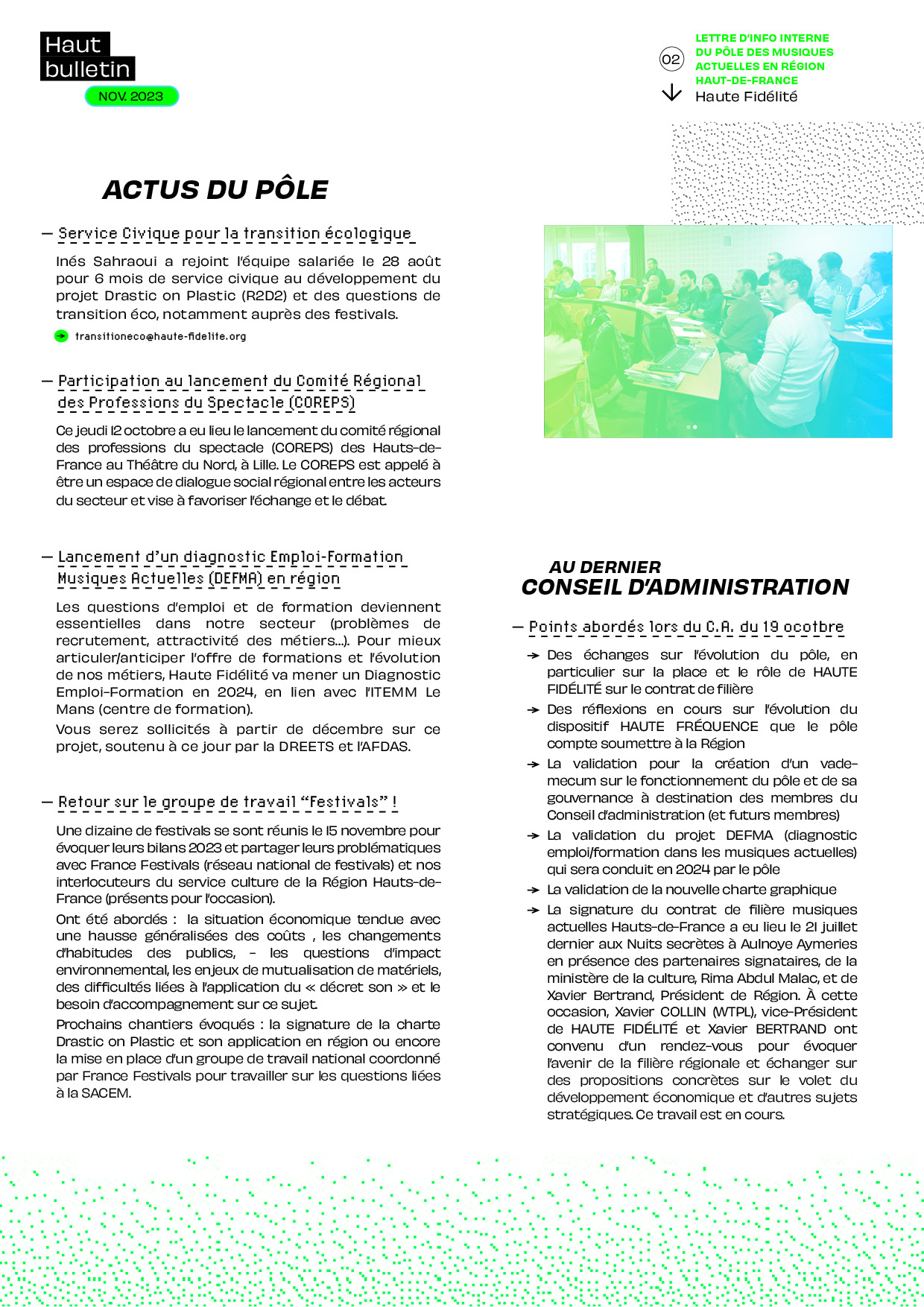 Haut bulletin

NOV. 2023

02

LETTRE D'INFO INTERNE DU PÔLE DES MUSIQUES ACTUELLES EN RÉGION HAUT-DE-FRANCE

Haute Fidélité

ACTUS DU PÔLE

— Service Civique pour la transition écologique

Inés Sahraoui a rejoint l'équipe salariée le 28 août pour 6 mois de service civique au développement du projet Drastic on Plastic (R2D2) et des questions de transition éco, notamment auprès des festivals.

transitioneco@haute-fidelite.org

— Participation au lancement du Comité Régional des Professions du Spectacle (COREPS)

Ce jeudi 12 octobre a eu lieu le lancement du comité régional des professions du spectacle (COREPS) des Hauts-de-France au Théâtre du Nord, à Lille. Le COREPS est appelé à être un espace de dialogue social régional entre les acteurs du secteur et vise à favoriser l'échange et le débat.

— Lancement d'un diagnostic Emploi-Formation Musiques Actuelles (DEFMA) en région

Les questions d'emploi et de formation deviennent essentielles dans notre secteur (problèmes de recrutement, attractivité des métiers...). Pour mieux articuler/anticiper l'offre de formations et l'évolution de nos métiers, Haute Fidélité va mener un Diagnostic Emploi-Formation en 2024, en lien avec l'ITEMM Le Mans (centre de formation).

Vous serez sollicités à partir de décembre sur ce projet, soutenu à ce jour par la DREETS et l'AFDAS.

— Retour sur le groupe de travail "Festivals" !

Une dizaine de festivals se sont réunis le 15 novembre pour évoquer leurs bilans 2023 et partager leurs problématiques avec France Festivals (réseau national de festivals) et nos interlocuteurs du service culture de la Région Hauts-de-France (présents pour l'occasion).

Ont été abordés : la situation économique tendue avec une hausse généralisées des coûts , les changements d'habitudes des publics, - les questions d'impact environnemental, les enjeux de mutualisation de matériels, des difficultés liées à l'application du « décret son » et le besoin d'accompagnement sur ce sujet.

Prochains chantiers évoqués : la signature de la charte Drastic on Plastic et son application en région ou encore la mise en place d'un groupe de travail national coordonné par France Festivals pour travailler sur les questions liées à la SACEM.

AU DERNIER CONSEIL D'ADMINISTRATION

— Points abordés lors du C.A. du 19 ocotbre

→ Des échanges sur l'évolution du pôle, en particulier sur la place et le rôle de HAUTE FIDÉLITÉ sur le contrat de filière

→ Des réflexions en cours sur l'évolution du dispositif HAUTE FRÉQUENCE que le pôle compte soumettre à la Région

→ La validation pour la création d'un vade-mecum sur le fonctionnement du pôle et de sa gouvernance à destination des membres du Conseil d'administration (et futurs membres)

→ La validation du projet DEFMA (diagnostic emploi/formation dans les musiques actuelles) qui sera conduit en 2024 par le pôle

→ La validation de la nouvelle charte graphique

→ La signature du contrat de filière musiques actuelles Hauts-de-France a eu lieu le 21 juillet dernier aux Nuits secrètes à Aulnoye Aymeries en présence des partenaires signataires, de la ministère de la culture, Rima Abdul Malac, et de Xavier Bertrand, Président de Région. À cette occasion, Xavier COLLIN (WTPL), vice-Président de HAUTE FIDÉLITÉ et Xavier BERTRAND ont convenu d'un rendez-vous pour évoquer l'avenir de la filière régionale et échanger sur des propositions concrètes sur le volet du développement économique et d'autres sujets stratégiques. Ce travail est en cours.